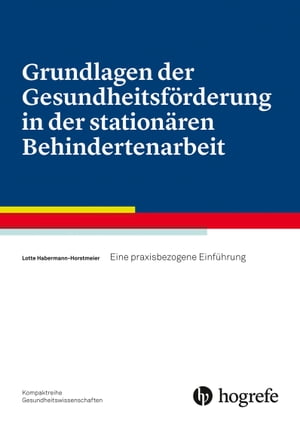 Grundlagen der Gesundheitsförderung in der stationären Behindertenarbeit

Lotte Habermann-Horstmeier

Eine praxisbezogene Einführung

Kompaktreihe Gesundheitswissenschaften

hogrefe